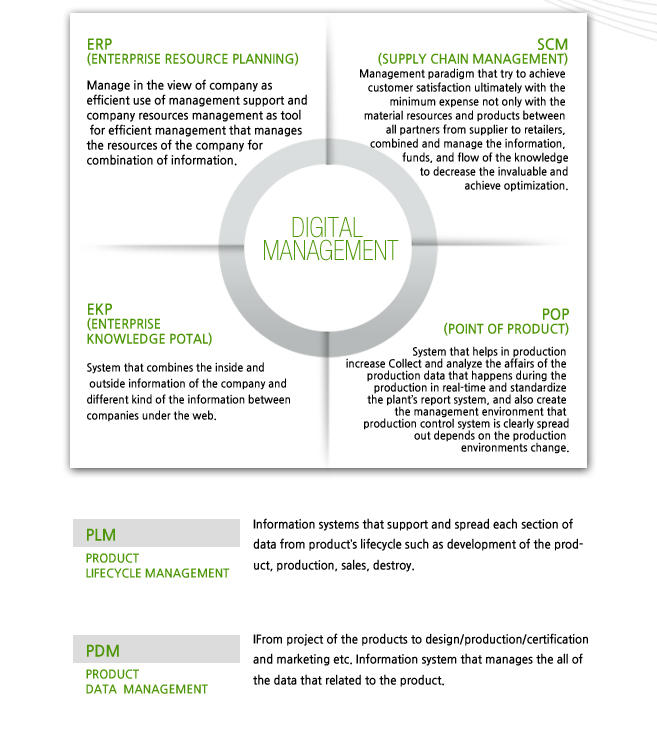 ERP
(ENTERPRISE RESOURCE PLANNING)

Manage in the view of company as efficient use of management support and company resources management as tool for efficient management that manages the resources of the company for combination of information.

SCM
(SUPPLY CHAIN MANAGEMENT)

Management paradigm that try to achieve customer satisfaction ultimately with the minimum expense not only with the material resources and products between all partners from supplier to retailers, combined and manage the information, funds, and flow of the knowledge to decrease the invaluable and achieve optimization.

DIGITAL
MANAGEMENT

EKP
(ENTERPRISE
KNOWLEDGE POTAL)

System that combines the inside and outside information of the company and different kind of the information between companies under the web.

POP
(POINT OF PRODUCT)

System that helps in production increase Collect and analyze the affairs of the production data that happens during the production in real-time and standardize the plant's report system, and also create the management environment that production control system is clearly spread out depends on the production environments change.

PLM

PRODUCT
LIFECYCLE MANAGEMENT

Information systems that support and spread each section of data from product's lifecycle such as development of the product, production, sales, destroy.

PDM

PRODUCT
DATA MANAGEMENT

IFrom project of the products to design/production/certification and marketing etc. Information system that manages the all of the data that related to the product.